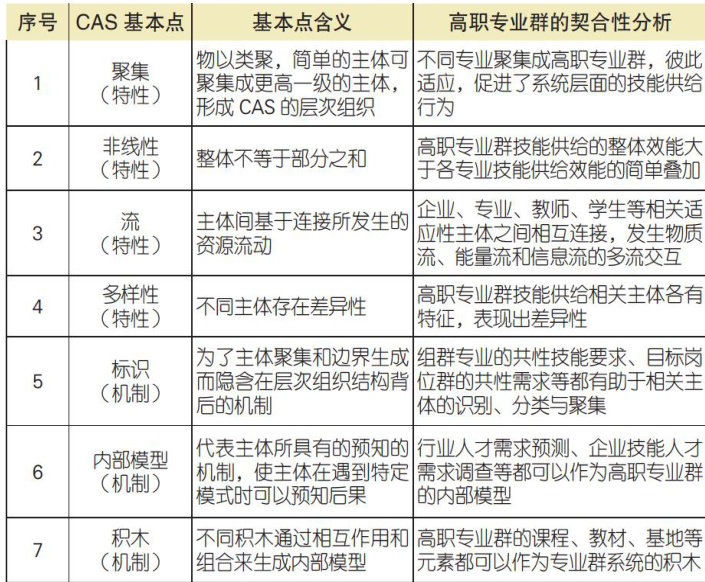 | 序号 | CAS 基本点 | 基本点含义 | 高职专业群的契合性分析 |
|---|---|---|---|
| 1 | 聚集（特性） | 物以类聚，简单的主体可聚集成更高一级的主体，形成 CAS 的层次组织 | 不同专业聚集成高职专业群，彼此适应，促进了系统层面的技能供给行为 |
| 2 | 非线性（特性） | 整体不等于部分之和 | 高职专业群技能供给的整体效能大于各专业技能供给效能的简单叠加 |
| 3 | 流（特性） | 主体间基于连接所发生的资源流动 | 企业、专业、教师、学生等相关适应性主体之间相互连接，发生物质流、能量流和信息流的多流交互 |
| 4 | 多样性（特性） | 不同主体存在差异性 | 高职专业群技能供给相关主体各有特征，表现出差异性 |
| 5 | 标识（机制） | 为了主体聚集和边界生成而隐含在层次组织结构背后的机制 | 组群专业的共性技能要求、目标岗位群的共性需求等都有助于相关主体的识别、分类与聚集 |
| 6 | 内部模型（机制） | 代表主体所具有的预知的机制，使主体在遇到特定模式时可以预知后果 | 行业人才需求预测、企业技能人才需求调查等都可以作为高职专业群的内部模型 |
| 7 | 积木（机制） | 不同积木通过相互作用和组合来生成内部模型 | 高职专业群的课程、教材、基地等元素都可以作为专业群系统的积木 |